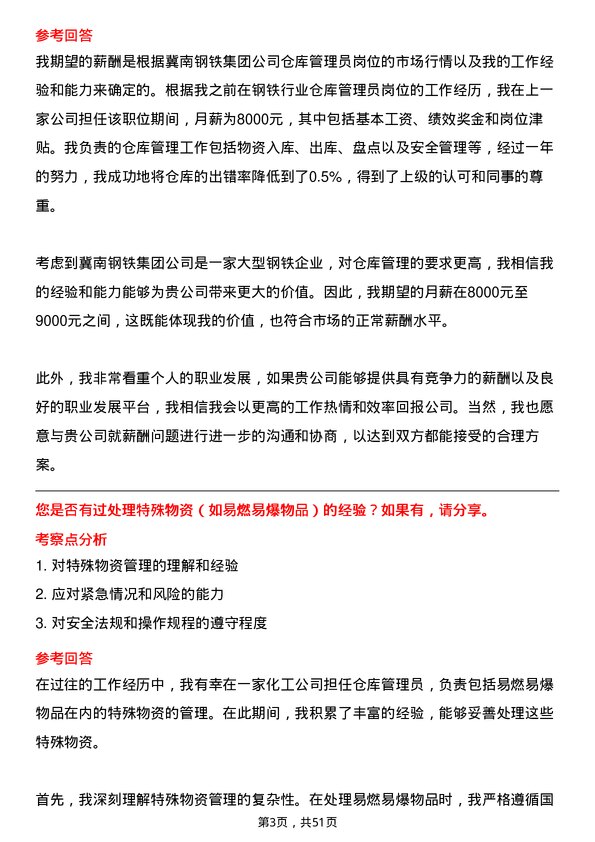 参考回答
我期望的薪酬是根据冀南钢铁集团公司仓库管理员岗位的市场行情以及我的工作经验和能力来确定的。根据我之前在钢铁行业仓库管理员岗位的工作经历，我在上一家公司担任该职位期间，月薪为8000元，其中包括基本工资、绩效奖金和岗位津贴。我负责的仓库管理工作包括物资入库、出库、盘点以及安全管理等，经过一年的努力，我成功地将仓库的出错率降低到了0.5%，得到了上级的认可和同事的尊重。

考虑到冀南钢铁集团公司是一家大型钢铁企业，对仓库管理的要求更高，我相信我的经验和能力能够为贵公司带来更大的价值。因此，我期望的月薪在8000元至9000元之间，这既能体现我的价值，也符合市场的正常薪酬水平。

此外，我非常看重个人的职业发展，如果贵公司能够提供具有竞争力的薪酬以及良好的职业发展平台，我相信我会以更高的工作热情和效率回报公司。当然，我也愿意与贵公司就薪酬问题进行进一步的沟通和协商，以达到双方都能接受的合理方案。

您是否有过处理特殊物资（如易燃易爆物品）的经验？如果有，请分享。
考察点分析
1. 对特殊物资管理的理解和经验
2. 应对紧急情况和风险的能力
3. 对安全法规和操作规程的遵守程度
参考回答
在过往的工作经历中，我有幸在一家化工公司担任仓库管理员，负责包括易燃易爆物品在内的特殊物资的管理。在此期间，我积累了丰富的经验，能够妥善处理这些特殊物资。

首先，我深刻理解特殊物资管理的复杂性。在处理易燃易爆物品时，我严格遵循国
第3页，共51页